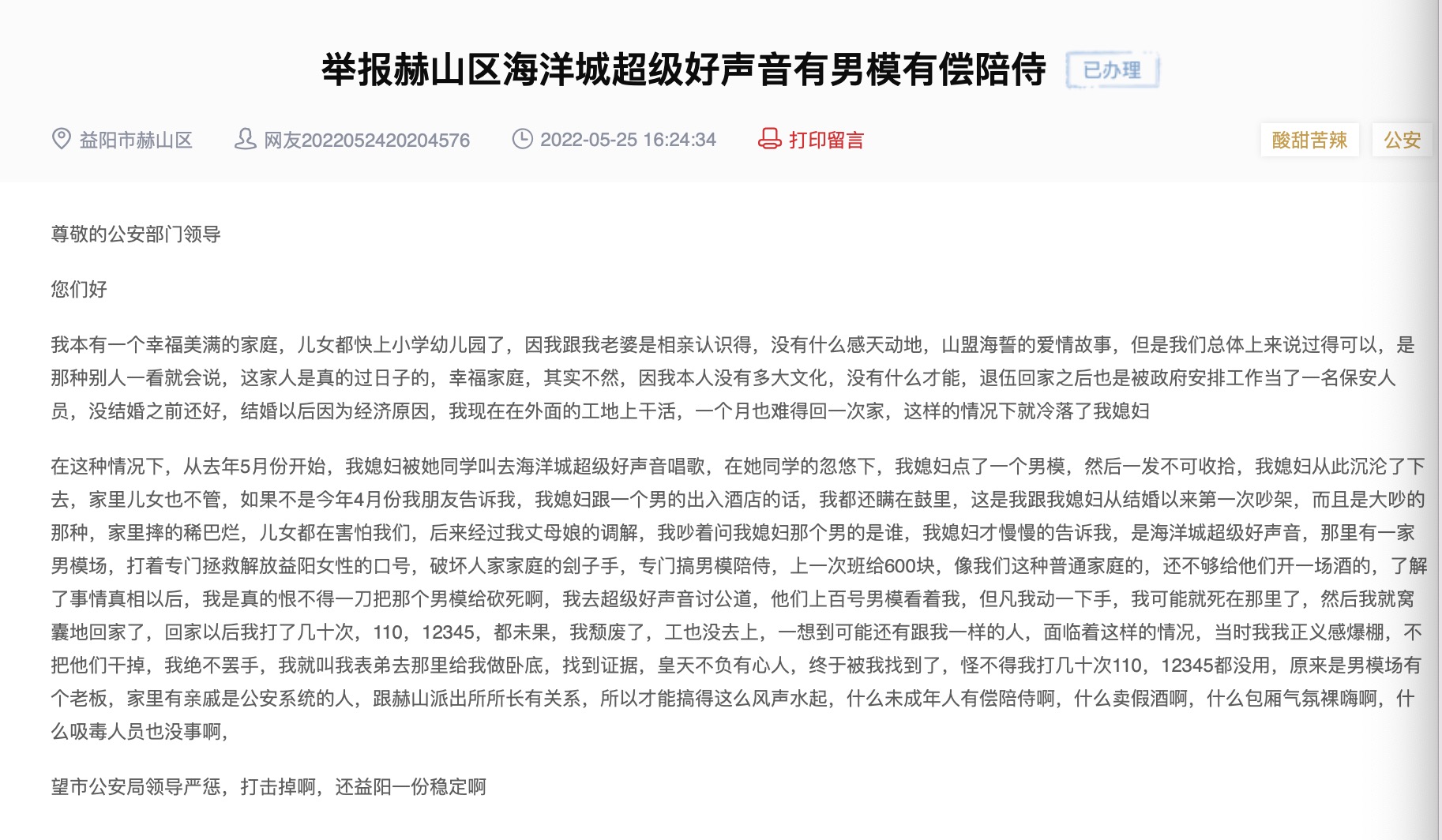 举报赫山区海洋城超级好声音有男模有偿陪侍 已办理

益阳市赫山区 网友2022052420204576 2022-05-25 16:24:34 打印留言 酸甜苦辣 公安

尊敬的公安部门领导

您们好

我本有一个幸福美满的家庭，儿女都快上小学幼儿园了，因我跟我老婆是相亲认识得，没有什么感天动地，山盟海誓的爱情故事，但是我们总体上来说过得可以，是那种别人一看就会说，这家人是真的过日子的，幸福家庭，其实不然，因我本人没有多大文化，没有什么才能，退伍回家之后也是被政府安排工作当了一名保安人员，没结婚之前还好，结婚以后因为经济原因，我现在在外面的工地上干活，一个月也难得回一次家，这样的情况下就冷落了我媳妇

在这种情况下，从去年5月份开始，我媳妇被她同学叫去海洋城超级好声音唱歌，在她同学的忽悠下，我媳妇点了一个男模，然后一发不可收拾，我媳妇从此沉沦了下去，家里儿女也不管，如果不是今年4月份我朋友告诉我，我媳妇跟一个男的出入酒店的话，我都还瞒在鼓里，这是我跟我媳妇从结婚以来第一次吵架，而且是大吵的那种，家里摔的稀巴烂，儿女都在害怕我们，后来经过我丈母娘的调解，我吵着问我媳妇那个男的是谁，我媳妇才慢慢的告诉我，是海洋城超级好声音，那里有一家男模场，打着专门拯救解放益阳女性的口号，破坏人家家庭的刽子手，专门搞男模陪侍，上一次班给600块，像我们这种普通家庭的，还不够给他们开一场酒的，了解了事情真相以后，我是真的恨不得一刀把那个男模给砍死啊，我去超级好声音讨公道，他们上百号男模看着我，但凡我动一下手，我可能就死在那里了，然后我就窝囊地回家了，回家以后我打了几十次，110，12345，都未果，我颓废了，工也没去上，一想到可能还有跟我一样的人，面临着这样的情况，当时我我正义感爆棚，不把他们干掉，我绝不罢手，我就叫我表弟去那里给我做卧底，找到证据，皇天不负有心人，终于被我找到了，怪不得我打几十次110，12345都没用，原来是男模场有个老板，家里有亲戚是公安系统的人，跟赫山派出所所长有关系，所以才能搞得这么风声水起，什么未成年人有偿陪侍啊，什么卖假酒啊，什么包厢气氛裸嗨啊，什么吸毒人员也没事啊，

望市公安局领导严惩，打击掉啊，还益阳一份稳定啊